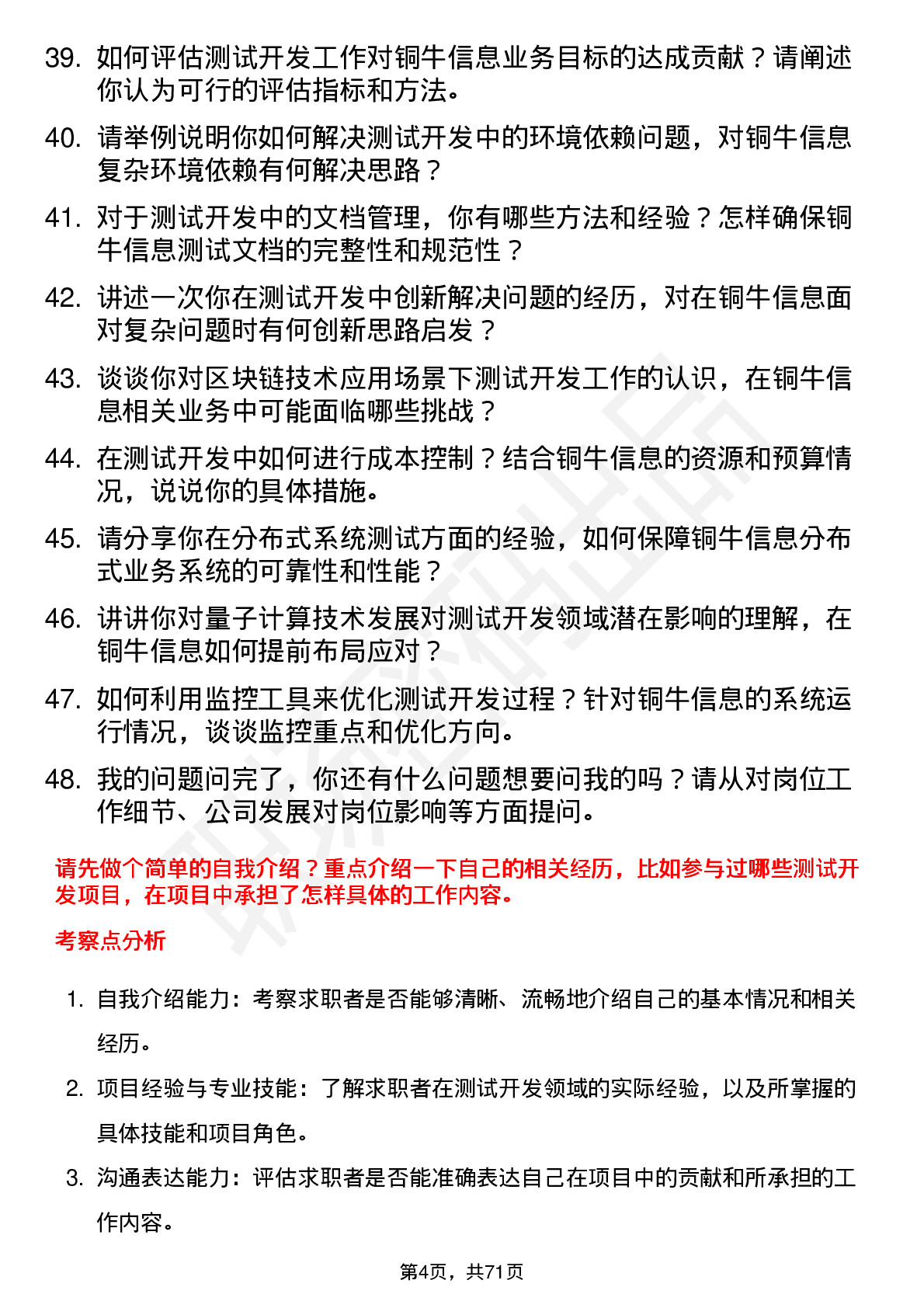 39. 如何评估测试开发工作对铜牛信息业务目标的达成贡献？请阐述你认为可行的评估指标和方法。

40. 请举例说明你如何解决测试开发中的环境依赖问题，对铜牛信息复杂环境依赖有何解决思路？

41. 对于测试开发中的文档管理，你有哪些方法和经验？怎样确保铜牛信息测试文档的完整性和规范性？

42. 讲述一次你在测试开发中创新解决问题的经历，对在铜牛信息面对复杂问题时有何创新思路启发？

43. 谈谈你对区块链技术应用场景下测试开发工作的认识，在铜牛信息相关业务中可能面临哪些挑战？

44. 在测试开发中如何进行成本控制？结合铜牛信息的资源和预算情况，说说你的具体措施。

45. 请分享你在分布式系统测试方面的经验，如何保障铜牛信息分布式业务系统的可靠性和性能？

46. 讲讲你对量子计算技术发展对测试开发领域潜在影响的理解，在铜牛信息如何提前布局应对？

47. 如何利用监控工具来优化测试开发过程？针对铜牛信息的系统运行情况，谈谈监控重点和优化方向。

48. 我的问题问完了，你还有什么问题想要问我的吗？请从对岗位工作细节、公司发展对岗位影响等方面提问。

请先做个简单的自我介绍？重点介绍一下自己的相关经历，比如参与过哪些测试开发项目，在项目中承担了怎样具体的工作内容。

考察点分析

1. 自我介绍能力：考察求职者是否能够清晰、流畅地介绍自己的基本情况和相关经历。

2. 项目经验与专业技能：了解求职者在测试开发领域的实际经验，以及所掌握的具体技能和项目角色。

3. 沟通表达能力：评估求职者是否能准确表达自己在项目中的贡献和所承担的工作内容。

第4页，共71页